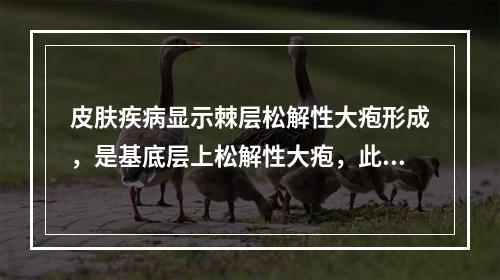 皮肤疾病显示棘层松解性大疱形成，是基底层上松解性大疱，此...